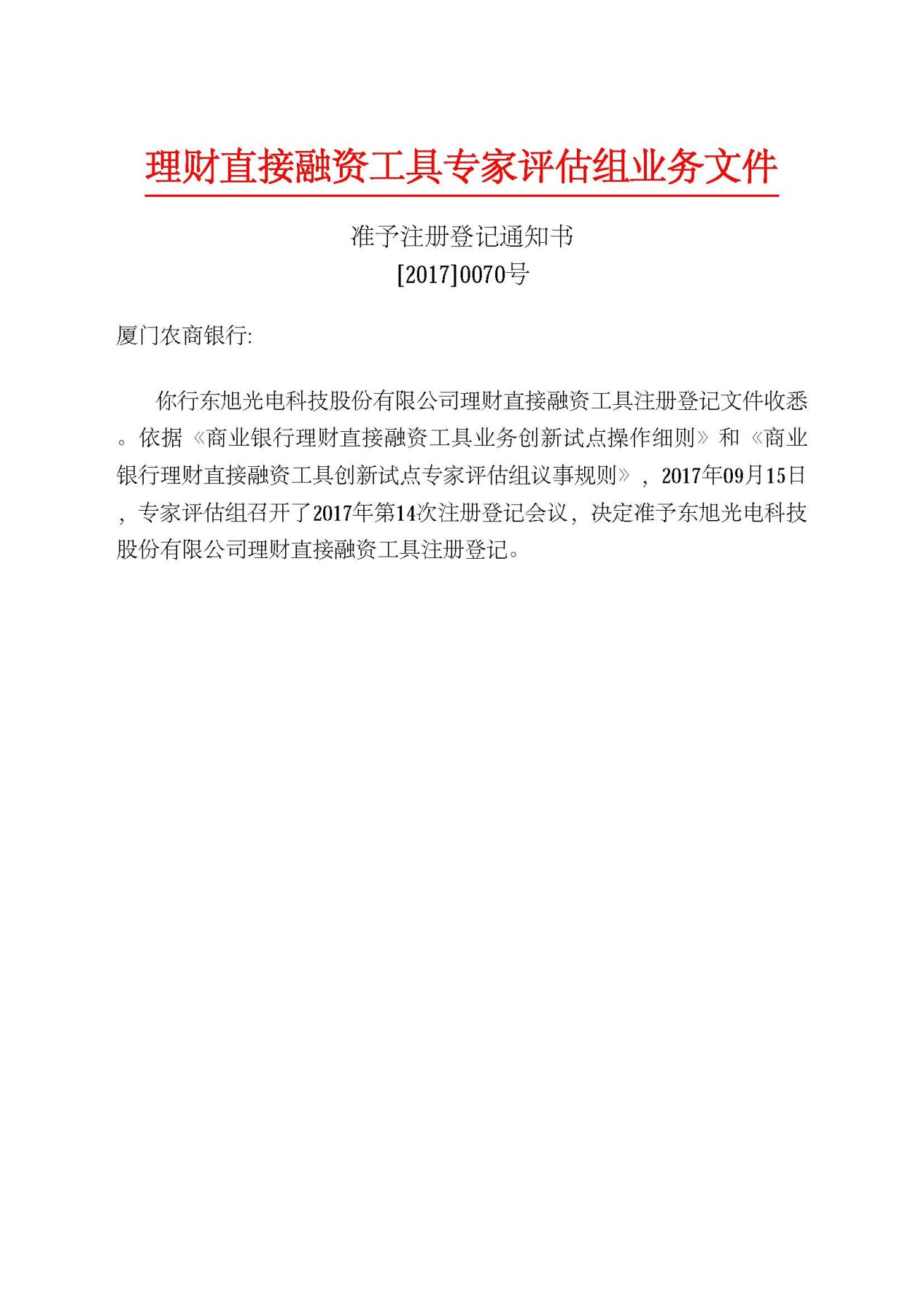 理财直接融资工具专家评估组业务文件

准予注册登记通知书
[2017]0070号

厦门农商银行:

你行东旭光电科技股份有限公司理财直接融资工具注册登记文件收悉。依据《商业银行理财直接融资工具业务创新试点操作细则》和《商业银行理财直接融资工具创新试点专家评估组议事规则》，2017年09月15日，专家评估组召开了2017年第14次注册登记会议，决定准予东旭光电科技股份有限公司理财直接融资工具注册登记。